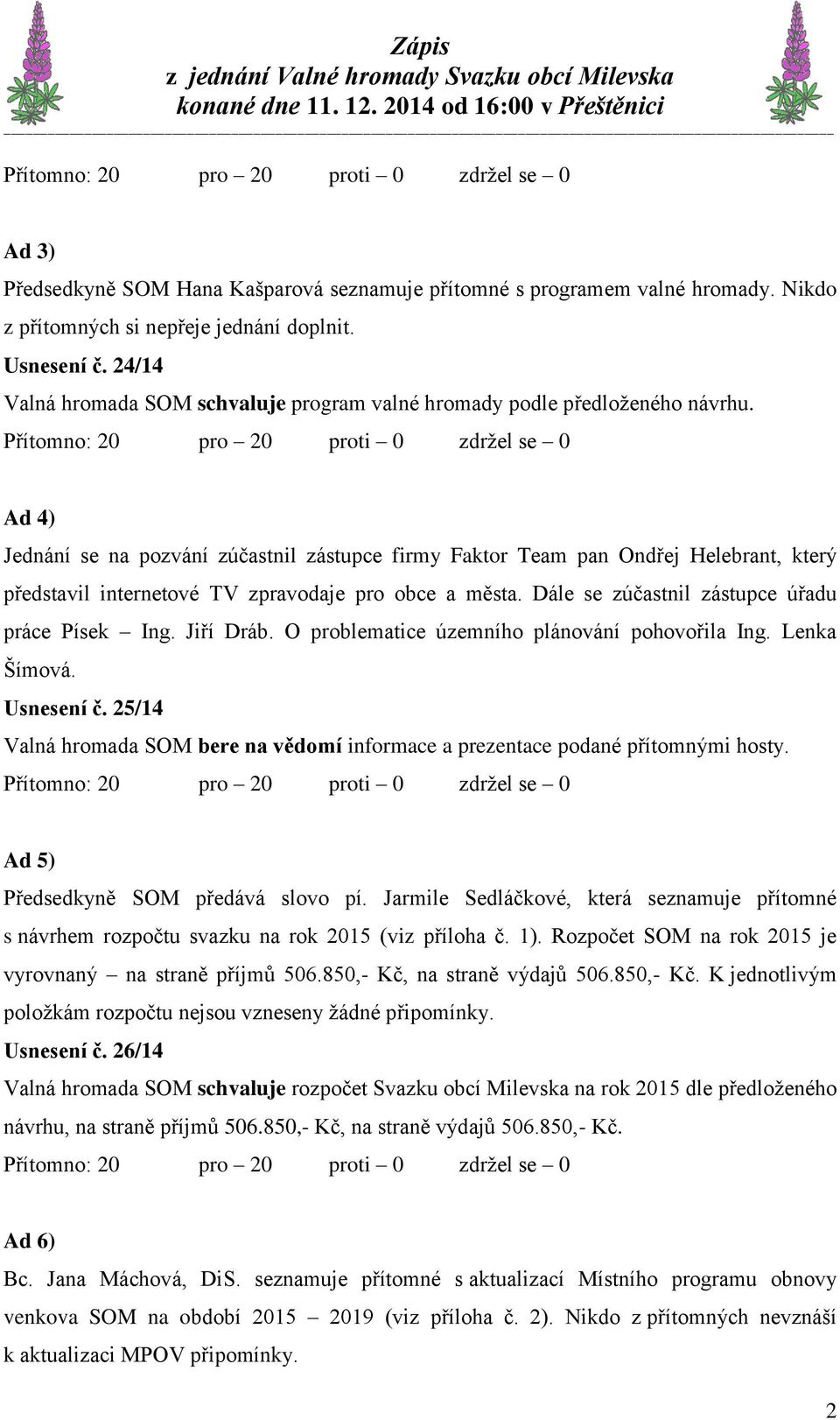 Zápis
z jednání Valné hromady Svazku obcí Milevska
konané dne 11. 12. 2014 od 16:00 v Přeštěnici

Přítomno: 20 pro – 20 proti – 0 zdržel se – 0

Ad 3)
Předsedkyně SOM Hana Kašparová seznamuje přítomné s programem valné hromady. Nikdo z přítomných si nepřeje jednání doplnit.
Usnesení č. 24/14
Valná hromada SOM schvaluje program valné hromady podle předloženého návrhu.
Přítomno: 20 pro – 20 proti – 0 zdržel se – 0

Ad 4)
Jednání se na pozvání zúčastnil zástupce firmy Faktor Team pan Ondřej Helebrant, který představil internetové TV zpravodaje pro obce a města. Dále se zúčastnil zástupce úřadu práce Písek – Ing. Jiří Dráb. O problematice územního plánování pohovořila Ing. Lenka Šímová.
Usnesení č. 25/14
Valná hromada SOM bere na vědomí informace a prezentace podané přítomnými hosty.
Přítomno: 20 pro – 20 proti – 0 zdržel se – 0

Ad 5)
Předsedkyně SOM předává slovo pí. Jarmile Sedláčkové, která seznamuje přítomné s návrhem rozpočtu svazku na rok 2015 (viz příloha č. 1). Rozpočet SOM na rok 2015 je vyrovnaný – na straně příjmů 506.850,- Kč, na straně výdajů 506.850,- Kč. K jednotlivým položkám rozpočtu nejsou vzneseny žádné připomínky.
Usnesení č. 26/14
Valná hromada SOM schvaluje rozpočet Svazku obcí Milevska na rok 2015 dle předloženého návrhu, na straně příjmů 506.850,- Kč, na straně výdajů 506.850,- Kč.
Přítomno: 20 pro – 20 proti – 0 zdržel se – 0

Ad 6)
Bc. Jana Máchová, DiS. seznamuje přítomné s aktualizací Místního programu obnovy venkova SOM na období 2015 – 2019 (viz příloha č. 2). Nikdo z přítomných nevznáší k aktualizaci MPOV připomínky.

2